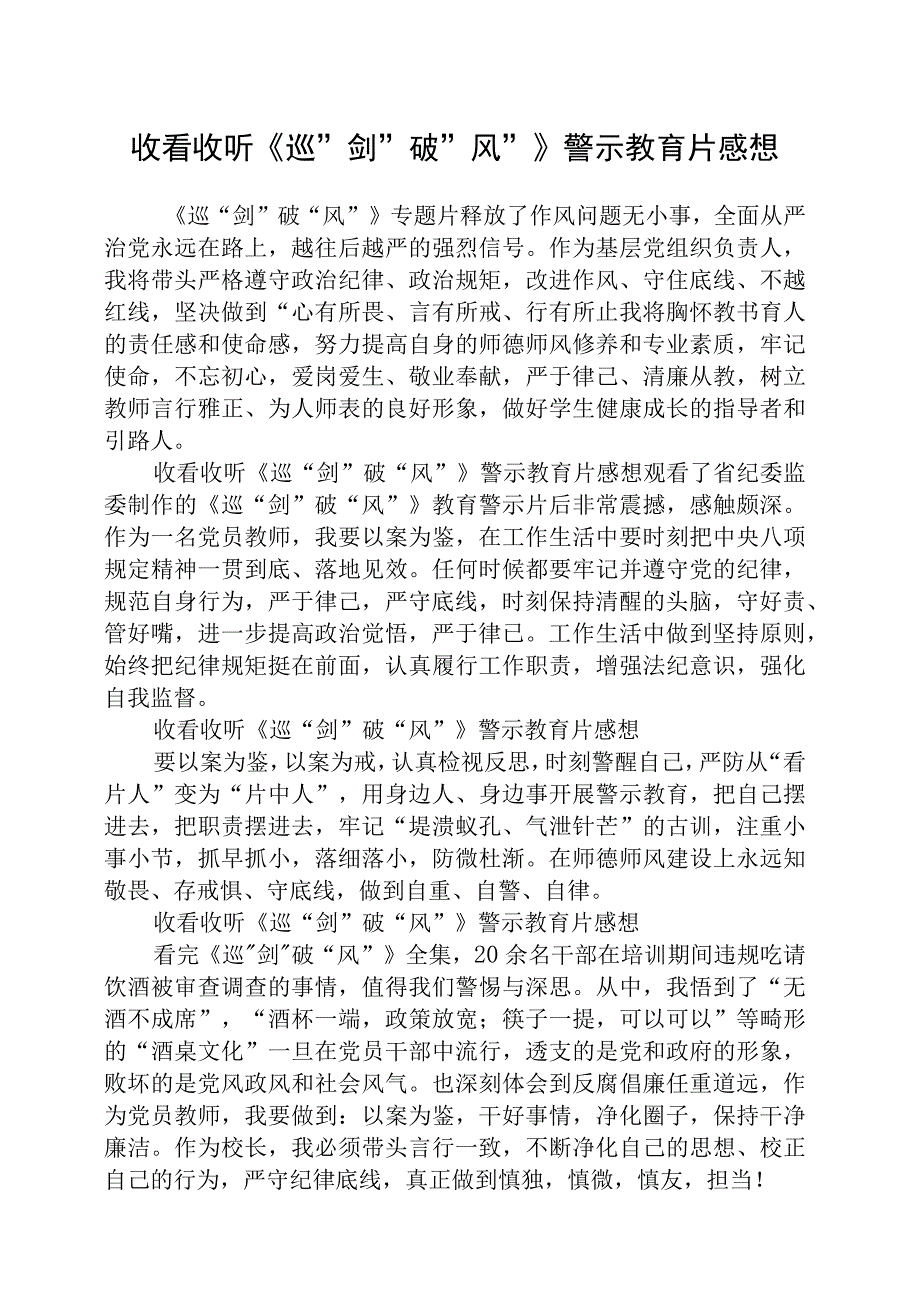 收看收听《巡”剑”破”风”》警示教育片感想

《巡“剑”破“风”》专题片释放了作风问题无小事，全面从严治党永远在路上，越往后越严的强烈信号。作为基层党组织负责人，我将带头严格遵守政治纪律、政治规矩，改进作风、守住底线、不越红线，坚决做到“心有所畏、言有所戒、行有所止我将胸怀教书育人的责任感和使命感，努力提高自身的师德师风修养和专业素质，牢记使命，不忘初心，爱岗爱生、敬业奉献，严于律己、清廉从教，树立教师言行雅正、为人师表的良好形象，做好学生健康成长的指导者和引路人。

收看收听《巡“剑”破“风”》警示教育片感想观看了省纪委监委制作的《巡“剑”破“风”》教育警示片后非常震撼，感触颇深。作为一名党员教师，我要以案为鉴，在工作生活中要时刻把中央八项规定精神一贯到底、落地见效。任何时候都要牢记并遵守党的纪律，规范自身行为，严于律己，严守底线，时刻保持清醒的头脑，守好责、管好嘴，进一步提高政治觉悟，严于律已。工作生活中做到坚持原则，始终把纪律规矩挺在前面，认真履行工作职责，增强法纪意识，强化自我监督。

收看收听《巡“剑”破“风”》警示教育片感想

要以案为鉴，以案为戒，认真检视反思，时刻警醒自己，严防从“看片人”变为“片中人”，用身边人、身边事开展警示教育，把自己摆进去，把职责摆进去，牢记“堤溃蚁孔、气泄针芒”的古训，注重小事小节，抓早抓小，落细落小，防微杜渐。在师德师风建设上永远知敬畏、存戒惧、守底线，做到自重、自警、自律。

收看收听《巡“剑”破“风”》警示教育片感想

看完《巡"剑"破“风”》全集，20余名干部在培训期间违规吃请饮酒被审查调查的事情，值得我们警惕与深思。从中，我悟到了“无酒不成席”，“酒杯一端，政策放宽；筷子一提，可以可以”等畸形的“酒桌文化”一旦在党员干部中流行，透支的是党和政府的形象，败坏的是党风政风和社会风气。也深刻体会到反腐倡廉任重道远，作为党员教师，我要做到：以案为鉴，干好事情，净化圈子，保持干净廉洁。作为校长，我必须带头言行一致，不断净化自己的思想、校正自己的行为，严守纪律底线，真正做到慎独，慎微，慎友，担当！